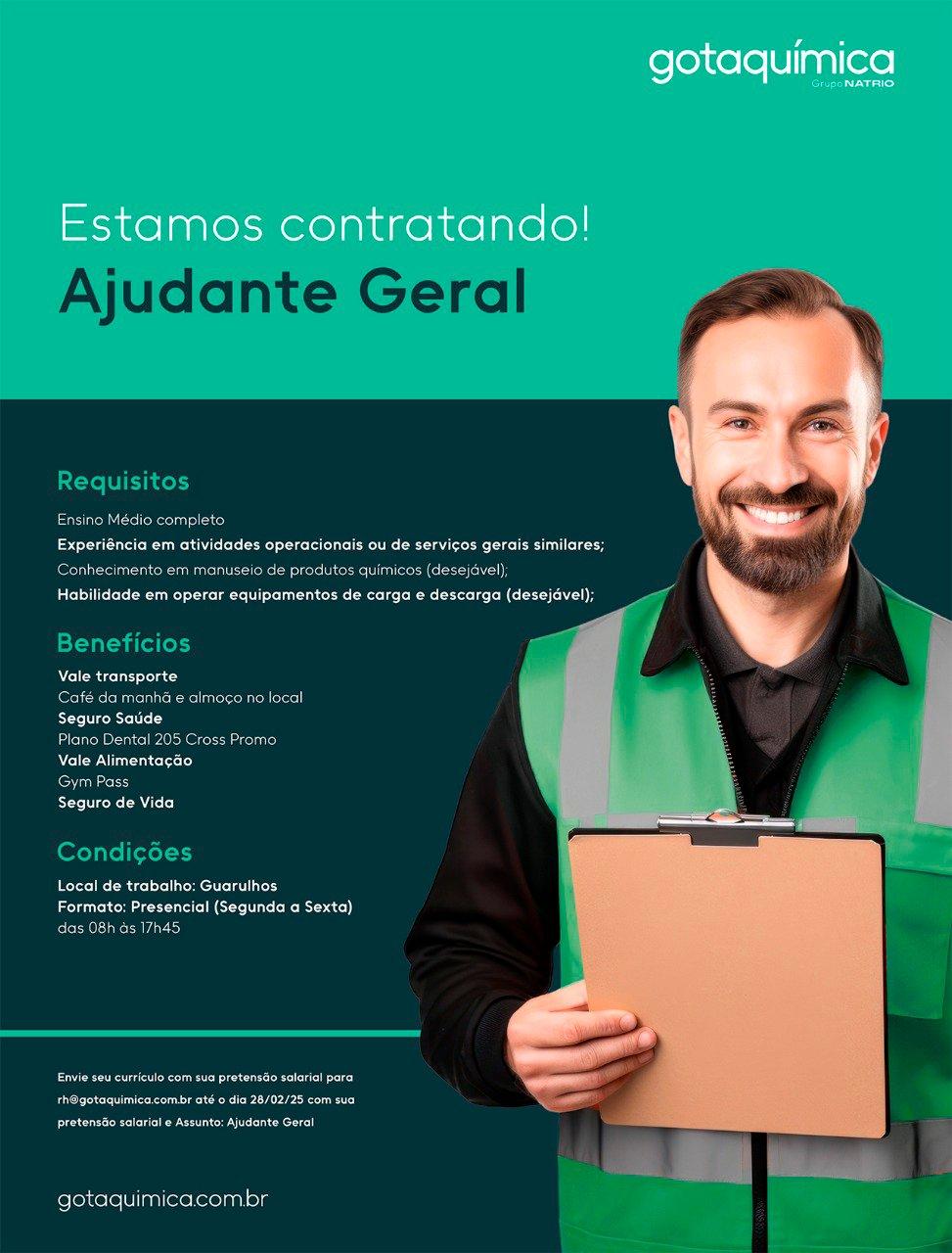 gotaquímica
Grupo NATRIO

Estamos contratando!
Ajudante Geral

Requisitos

Ensino Médio completo
Experiência em atividades operacionais ou de serviços gerais similares;
Conhecimento em manuseio de produtos químicos (desejável);
Habilidade em operar equipamentos de carga e descarga (desejável);

Benefícios

Vale transporte
Café da manhã e almoço no local
Seguro Saúde
Plano Dental 205 Cross Promo
Vale Alimentação
Gym Pass
Seguro de Vida

Condições

Local de trabalho: Guarulhos
Formato: Presencial (Segunda a Sexta)
das 08h às 17h45

Envie seu currículo com sua pretensão salarial para rh@gotaquimica.com.br até o dia 28/02/25 com sua pretensão salarial e Assunto: Ajudante Geral

gotaquimica.com.br